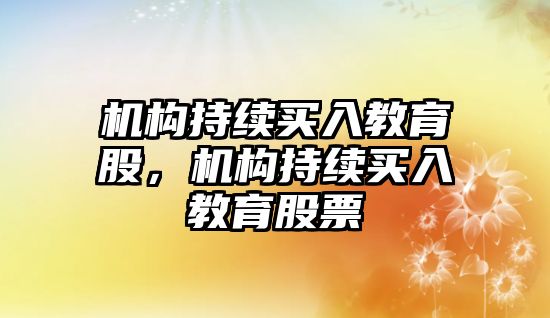 机构持续买入教育股，机构持续买入教育股票